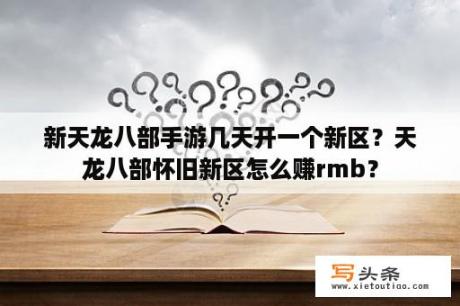 新天龙八部手游几天开一个新区？天龙八部怀旧新区怎么赚rmb？

写头条
www.xietoutiao.com